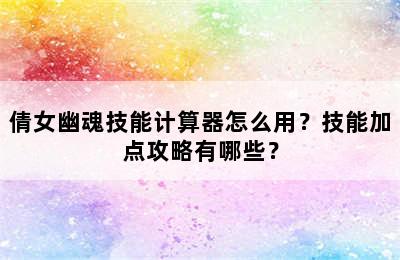 倩女幽魂技能计算器怎么用？技能加点攻略有哪些？